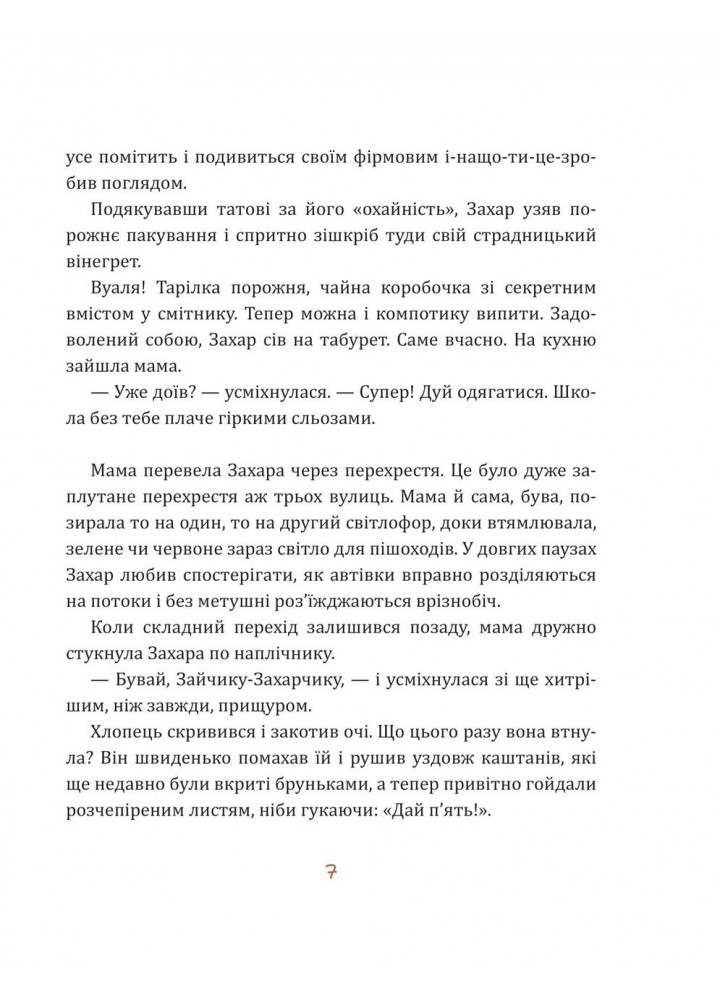 усе помітить і подивиться своїм фірмовим і-нащо-ти-це-зробив поглядом.

Подякувавши татові за його «охайність», Захар узяв порожнє пакування і спритно зішкріб туди свій страдницький вінегрет.

Вуаля! Тарілка порожня, чайна коробочка зі секретним вмістом у смітнику. Тепер можна і компотику випити. Задоволений собою, Захар сів на табурет. Саме вчасно. На кухню зайшла мама.

— Уже доїв? — усміхнулася. — Супер! Дуй одягатися. Школа без тебе плаче гіркими сльозами.

Мама перевела Захара через перехрестя. Це було дуже заплутане перехрестя аж трьох вулиць. Мама й сама, бува, позирала то на один, то на другий світлофор, доки втямлювала, зелене чи червоне зараз світло для пішоходів. У довгих паузах Захар любив спостерігати, як автівки вправно розділяються на потоки і без метушні роз'їжджаються врізнобіч.

Коли складний перехід залишився позаду, мама дружно стукнула Захара по наплічнику.

— Бувай, Зайчику-Захарчику, — і усміхнулася зі ще хитрішим, ніж завжди, прищуром.

Хлопець скривився і закотив очі. Що цього разу вона втнула? Він швиденько помахав їй і рушив уздовж каштанів, які ще недавно були вкриті бруньками, а тепер привітно гойдали розчепіреним листям, ніби гукаючи: «Дай п'ять!».

7